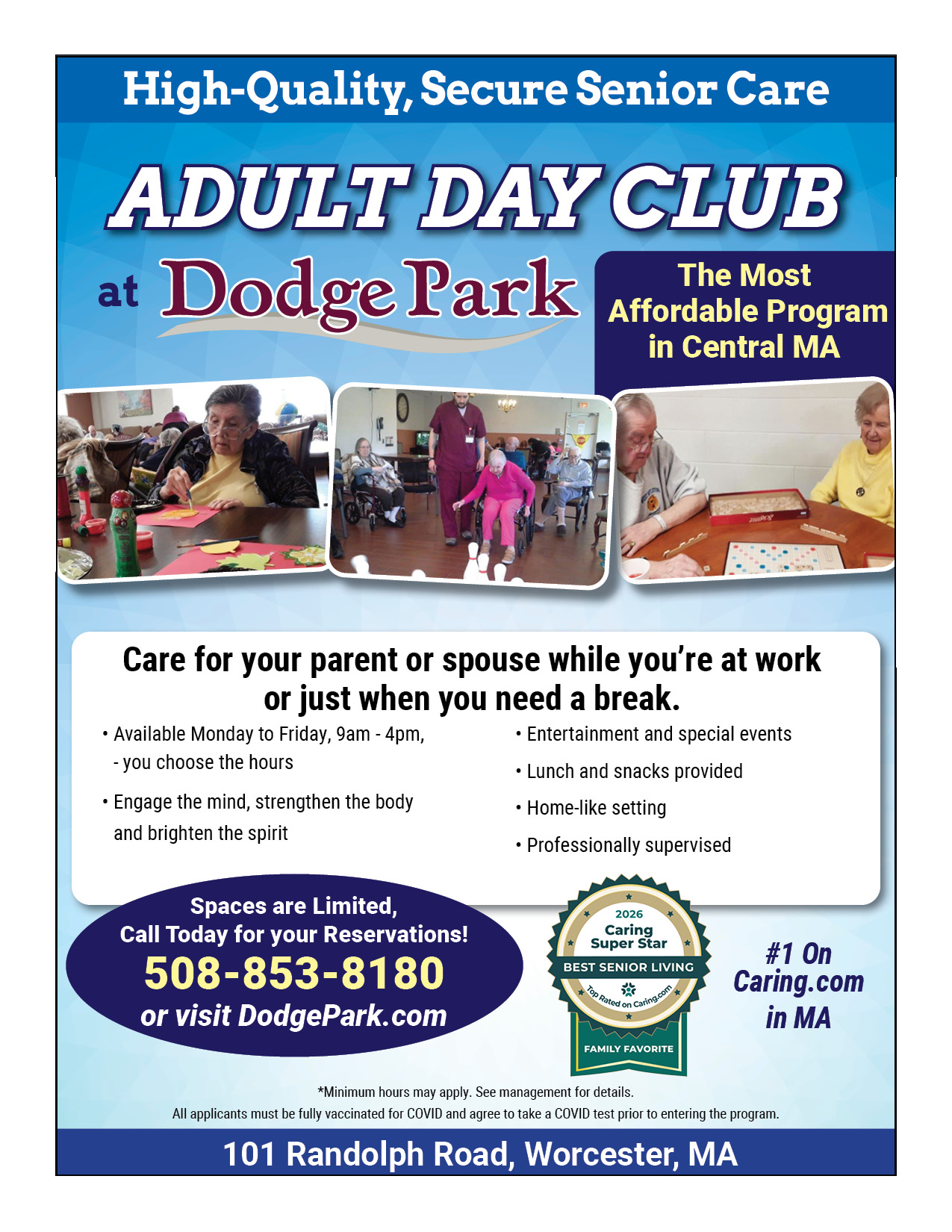 High-Quality, Secure Senior Care

ADULT DAY CLUB

at Dodge Park

The Most Affordable Program in Central MA

Care for your parent or spouse while you're at work or just when you need a break.

• Available Monday to Friday, 9am - 4pm, - you choose the hours

• Engage the mind, strengthen the body and brighten the spirit

• Entertainment and special events

• Lunch and snacks provided

• Home-like setting

• Professionally supervised

Spaces are Limited, Call Today for your Reservations!

508-853-8180

or visit DodgePark.com

2026
Caring
Super Star
BEST SENIOR LIVING
Top Rated on Caring.com
FAMILY FAVORITE

#1 On Caring.com in MA

*Minimum hours may apply. See management for details.

All applicants must be fully vaccinated for COVID and agree to take a COVID test prior to entering the program.

101 Randolph Road, Worcester, MA